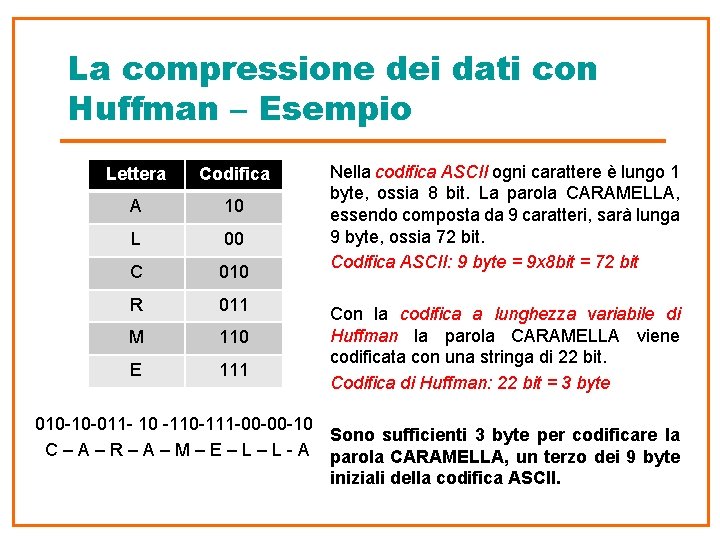 La compressione dei dati con Huffman – Esempio

| Lettera | Codifica |
|---|---|
| A | 10 |
| L | 00 |
| C | 010 |
| R | 011 |
| M | 110 |
| E | 111 |

010-10-011- 10 -110-111-00-00-10
C – A – R – A – M – E – L – L - A

Nella codifica ASCII ogni carattere è lungo 1 byte, ossia 8 bit. La parola CARAMELLA, essendo composta da 9 caratteri, sarà lunga 9 byte, ossia 72 bit.

Codifica ASCII: 9 byte = 9x8bit = 72 bit

Con la codifica a lunghezza variabile di Huffman la parola CARAMELLA viene codificata con una stringa di 22 bit.

Codifica di Huffman: 22 bit = 3 byte

Sono sufficienti 3 byte per codificare la parola CARAMELLA, un terzo dei 9 byte iniziali della codifica ASCII.